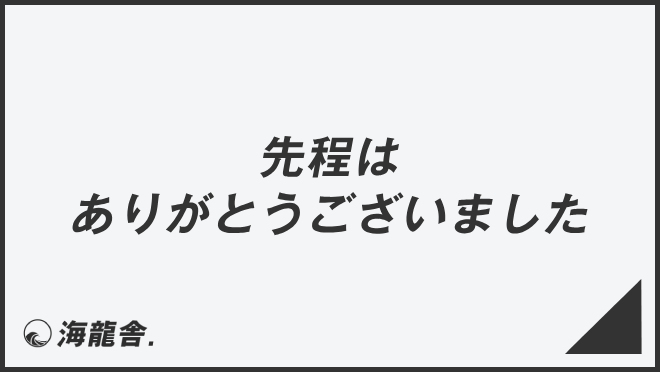 先程は
ありがとうございました

海龍舎.